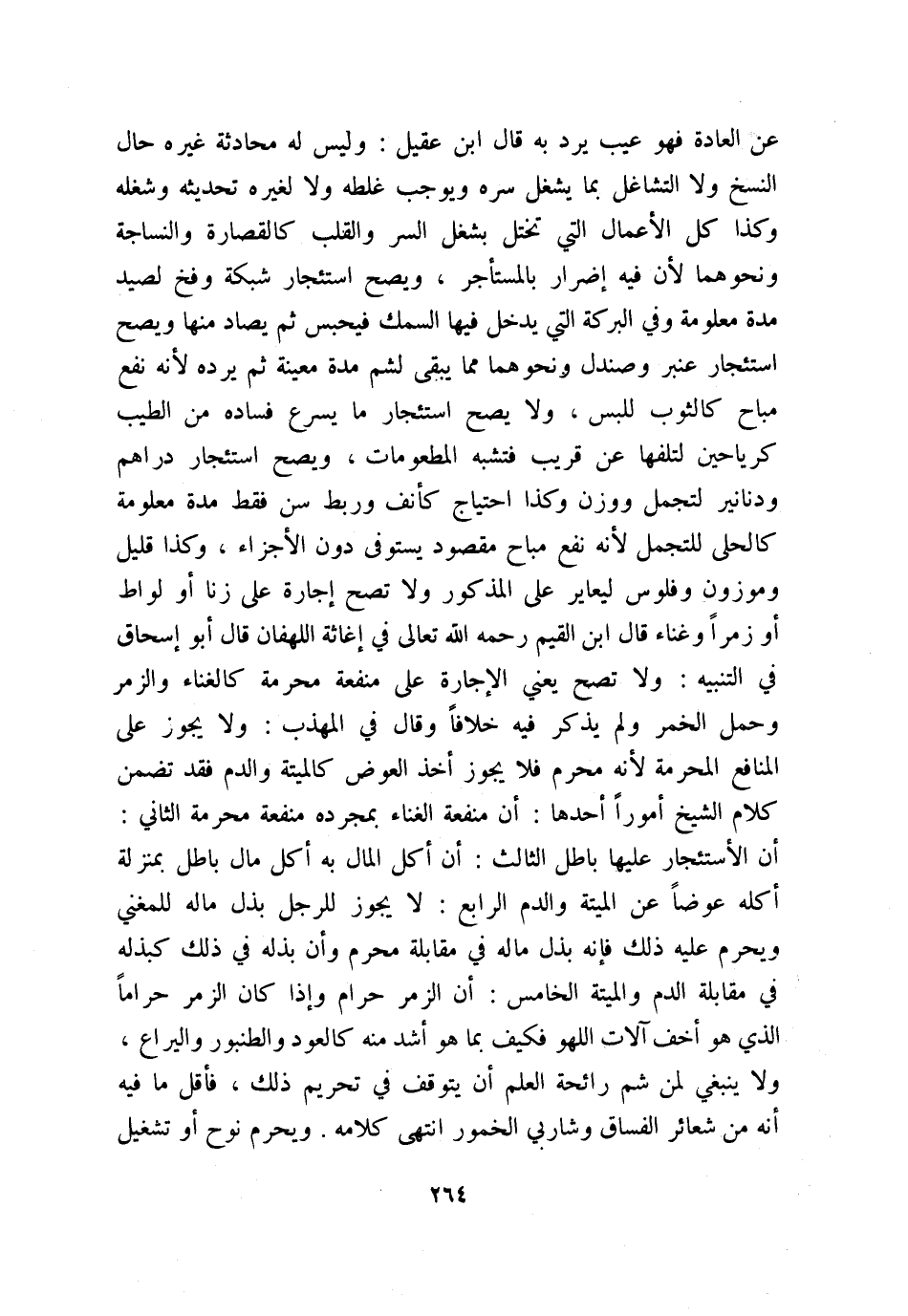 عن العادة فهو عيب يرد به قال ابن عقيل : وليس له محادثة غيره حال النسخ ولا التشاغل بما يشغل سره ويوجب غلطه ولا لغيره تحديثه وشغله وكذا كل الأعمال التي تختل بشغل السر والقلب كالقصارة والنساجة ونحوهما لأن فيه إضرار بالمستأجر ، ويصح استئجار شبكة وفخ لصيد مدة معلومة وفي البركة التي يدخل فيها السمك فيحبس ثم يصاد منها ويصح استئجار عنبر وصندل ونحوهما مما يبقى لشم مدة معينة ثم يرده لأنه نفع مباح كالثوب للبس ، ولا يصح استئجار ما يسرع فساده من الطيب كرياحين لتلفها عن قريب فتشبه المطعومات ، ويصح استئجار دراهم ودنانير لتجمل ووزن وكذا احتياج كأنف وربط سن فقط مدة معلومة كالحلى للتجمل لأنه نفع مباح مقصود يستوفى دون الأجزاء ، وكذا قليل وموزون وفلوس ليعاير على المذكور ولا تصح إجارة على زنا أو لواط أو زمراً وغناء قال ابن القيم رحمه الله تعالى في إغاثة اللهفان قال أبو إسحاق في التنبيه : ولا تصح يعني الإجارة على منفعة محرمة كالغناء والزمر وحمل الخمر ولم يذكر فيه خلافاً وقال في المهذب : ولا يجوز على المنافع المحرمة لأنه محرم فلا يجوز أخذ العوض كالميتة والدم فقد تضمن كلام الشيخ أموراً أحدها : أن منفعة الغناء بمجرده منفعة محرمة الثاني : أن الأستئجار عليها باطل الثالث : أن أكل المال به أكل مال باطل بمنزلة أكله عوضاً عن الميتة والدم الرابع : لا يجوز للرجل بذل ماله للمغني ويحرم عليه ذلك فإنه بذل ماله في مقابلة محرم وأن بذله في ذلك كبذله في مقابلة الدم والميتة الخامس : أن الزمر حرام وإذا كان الزمر حراماً الذي هو أخف آلات اللهو فكيف بما هو أشد منه كالعود والطنبور واليراع ، ولا ينبغي لمن شم رائحة العلم أن يتوقف في تحريم ذلك ، فأقل ما فيه أنه من شعائر الفساق وشاربي الخمور انتهى كلامه . ويحرم نوح أو تشغيل

٢٦٤